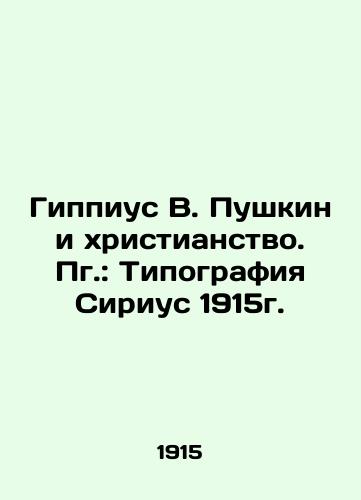 Гиппиус В. Пушкин и христианство. Пг.: Типография Сириус 1915г.

1915